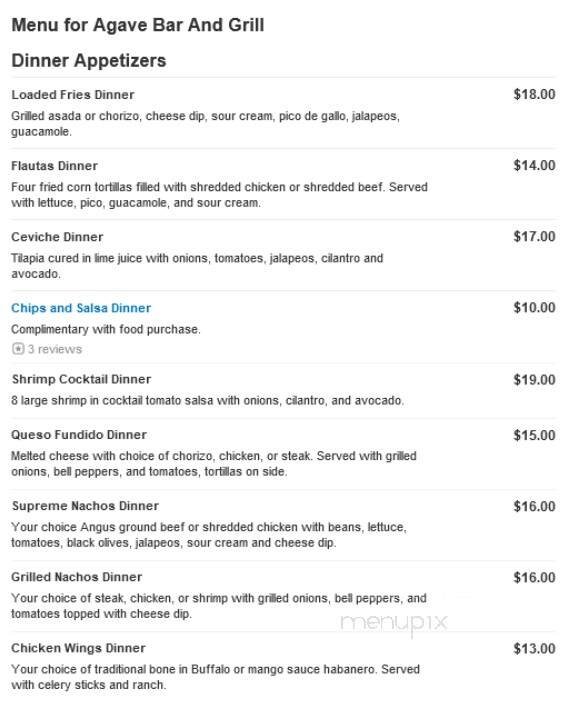 Menu for Agave Bar And Grill

Dinner Appetizers

Loaded Fries Dinner
$18.00
Grilled asada or chorizo, cheese dip, sour cream, pico de gallo, jalapeos, guacamole.

Flautas Dinner
$14.00
Four fried corn tortillas filled with shredded chicken or shredded beef. Served with lettuce, pico, guacamole, and sour cream.

Ceviche Dinner
$17.00
Tilapia cured in lime juice with onions, tomatoes, jalapeos, cilantro and avocado.

Chips and Salsa Dinner
$10.00
Complimentary with food purchase.
3 reviews

Shrimp Cocktail Dinner
$19.00
8 large shrimp in cocktail tomato salsa with onions, cilantro, and avocado.

Queso Fundido Dinner
$15.00
Melted cheese with choice of chorizo, chicken, or steak. Served with grilled onions, bell peppers, and tomatoes, tortillas on side.

Supreme Nachos Dinner
$16.00
Your choice Angus ground beef or shredded chicken with beans, lettuce, tomatoes, black olives, jalapeos, sour cream and cheese dip.

Grilled Nachos Dinner
$16.00
Your choice of steak, chicken, or shrimp with grilled onions, bell peppers, and tomatoes topped with cheese dip.

menupix

Chicken Wings Dinner
$13.00
Your choice of traditional bone in Buffalo or mango sauce habanero. Served with celery sticks and ranch.